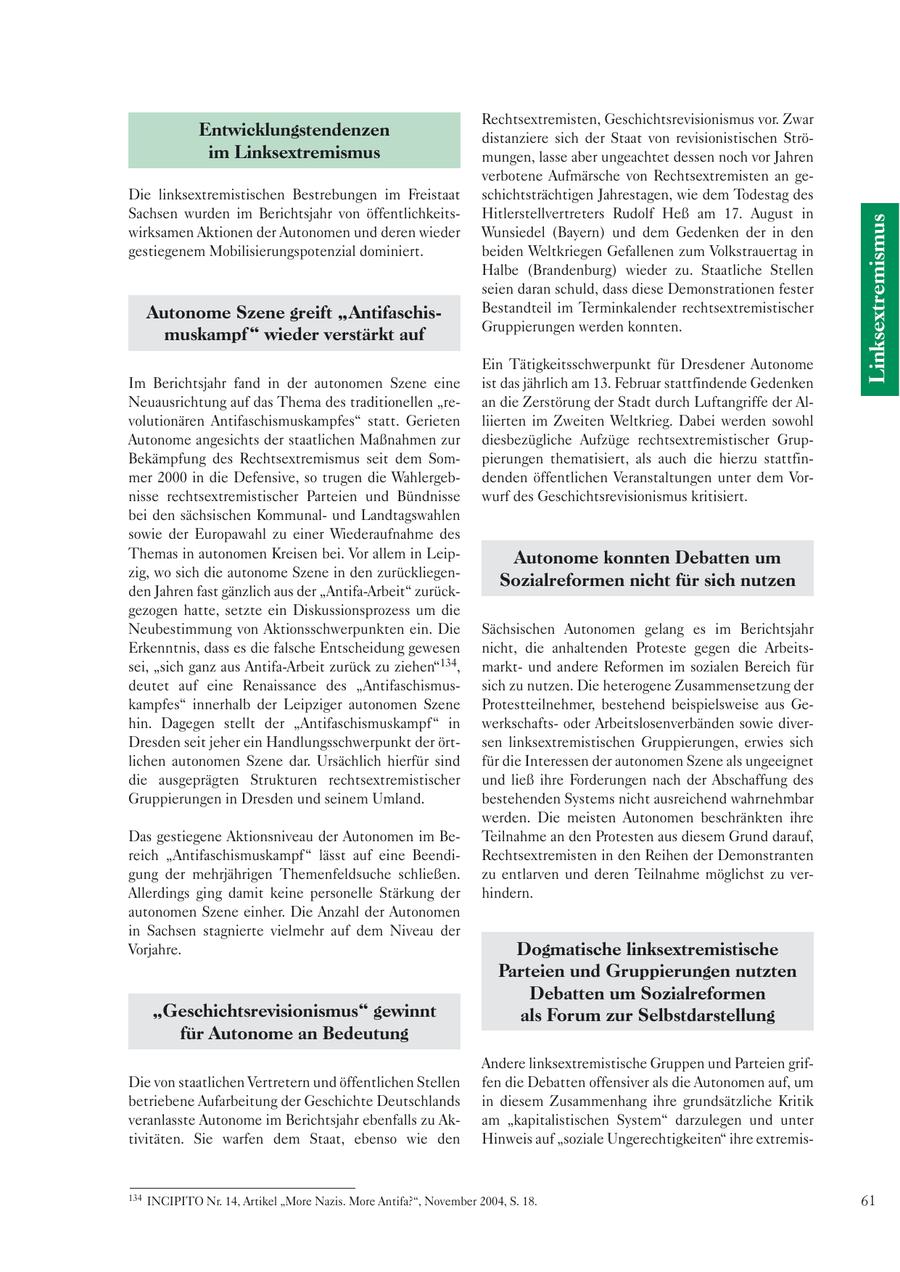 Entwicklungstendenzen im Linksextremismus

Die linksextremistischen Bestrebungen im Freistaat Sachsen wurden im Berichtsjahr von öffentlichkeitswirksamen Aktionen der Autonomen und deren wieder gestiegenem Mobilisierungspotenzial dominiert.

Autonome Szene greift „Antifaschismuskampf“ wieder verstärkt auf

Im Berichtsjahr fand in der autonomen Szene eine Neuausrichtung auf das Thema des traditionellen „revolutionären Antifaschismuskampfes“ statt. Gerieten Autonome angesichts der staatlichen Maßnahmen zur Bekämpfung des Rechtsextremismus seit dem Sommer 2000 in die Defensive, so trugen die Wahlergebnisse rechtsextremistischer Parteien und Bündnisse bei den sächsischen Kommunal- und Landtagswahlen sowie der Europawahl zu einer Wiederaufnahme des Themas in autonomen Kreisen bei. Vor allem in Leipzig, wo sich die autonome Szene in den zurückliegenden Jahren fast gänzlich aus der „Antifa-Arbeit“ zurückgezogen hatte, setzte ein Diskussionsprozess um die Neubestimmung von Aktionsschwerpunkten ein. Die Erkenntnis, dass es die falsche Entscheidung gewesen sei, „sich ganz aus Antifa-Arbeit zurück zu ziehen“$^{134}$, deutet auf eine Renaissance des „Antifaschismuskampfes“ innerhalb der Leipziger autonomen Szene hin. Dagegen stellt der „Antifaschismuskampf“ in Dresden seit jeher ein Handlungsschwerpunkt der örtlichen autonomen Szene dar. Ursächlich hierfür sind die ausgeprägten Strukturen rechtsextremistischer Gruppierungen in Dresden und seinem Umland.

Das gestiegene Aktionsniveau der Autonomen im Bereich „Antifaschismuskampf“ lässt auf eine Beendigung der mehrjährigen Themenfeldsuche schließen. Allerdings ging damit keine personelle Stärkung der autonomen Szene einher. Die Anzahl der Autonomen in Sachsen stagnierte vielmehr auf dem Niveau der Vorjahre.

„Geschichtsrevisionismus“ gewinnt für Autonome an Bedeutung

Die von staatlichen Vertretern und öffentlichen Stellen betriebene Aufarbeitung der Geschichte Deutschlands veranlasste Autonome im Berichtsjahr ebenfalls zu Aktivitäten. Sie warfen dem Staat, ebenso wie den Rechtsextremisten, Geschichtsrevisionismus vor. Zwar distanziere sich der Staat von revisionistischen Strömungen, lasse aber ungeachtet dessen noch vor Jahren verbotene Aufmärsche von Rechtsextremisten an geschichtsträchtigen Jahrestagen, wie dem Todestag des Hitlerstellvertreters Rudolf Heß am 17. August in Wunsiedel (Bayern) und dem Gedenken der in den beiden Weltkriegen Gefallenen zum Volkstrauertag in Halbe (Brandenburg) wieder zu. Staatliche Stellen seien daran schuld, dass diese Demonstrationen fester Bestandteil im Terminkalender rechtsextremistischer Gruppierungen werden konnten.

Ein Tätigkeitsschwerpunkt für Dresdener Autonome ist das jährlich am 13. Februar stattfindende Gedenken an die Zerstörung der Stadt durch Luftangriffe der Alliierten im Zweiten Weltkrieg. Dabei werden sowohl diesbezügliche Aufzüge rechtsextremistischer Gruppierungen thematisiert, als auch die hierzu stattfindenden öffentlichen Veranstaltungen unter dem Vorwurf des Geschichtsrevisionismus kritisiert.

Autonome konnten Debatten um Sozialreformen nicht für sich nutzen

Sächsischen Autonomen gelang es im Berichtsjahr nicht, die anhaltenden Proteste gegen die Arbeitsmarkt- und andere Reformen im sozialen Bereich für sich zu nutzen. Die heterogene Zusammensetzung der Protestteilnehmer, bestehend beispielsweise aus Gewerkschafts- oder Arbeitslosenverbänden sowie diversen linksextremistischen Gruppierungen, erwies sich für die Interessen der autonomen Szene als ungeeignet und ließ ihre Forderungen nach der Abschaffung des bestehenden Systems nicht ausreichend wahrnehmbar werden. Die meisten Autonomen beschränkten ihre Teilnahme an den Protesten aus diesem Grund darauf, Rechtsextremisten in den Reihen der Demonstranten zu entlarven und deren Teilnahme möglichst zu verhindern.

Dogmatische linksextremistische Parteien und Gruppierungen nutzten Debatten um Sozialreformen als Forum zur Selbstdarstellung

Andere linksextremistische Gruppen und Parteien griffen die Debatten offensiver als die Autonomen auf, um in diesem Zusammenhang ihre grundsätzliche Kritik am „kapitalistischen System“ darzulegen und unter Hinweis auf „soziale Ungerechtigkeiten“ ihre extremis-

Linksextremismus

$^{134}$ INCIPITO Nr. 14, Artikel „More Nazis. More Antifa?“, November 2004, S. 18.

61